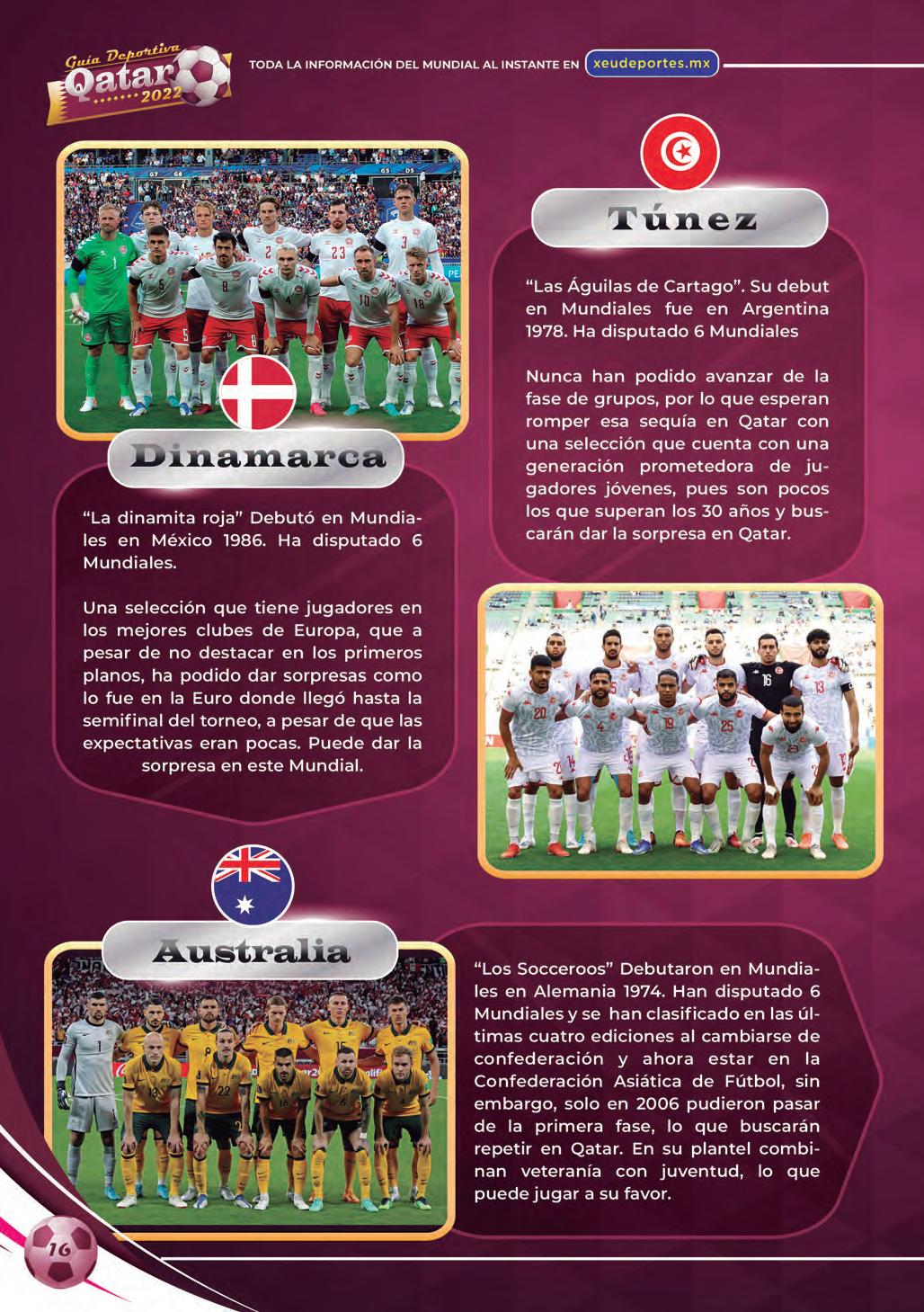 Guía Deportiva
Qatar
2022

TODA LA INFORMACIÓN DEL MUNDIAL AL INSTANTE EN xeudeportes.mx

Dinamarca

"La dinamita roja" Debutó en Mundiales en México 1986. Ha disputado 6 Mundiales.

Una selección que tiene jugadores en los mejores clubes de Europa, que a pesar de no destacar en los primeros planos, ha podido dar sorpresas como lo fue en la Euro donde llegó hasta la semifinal del torneo, a pesar de que las expectativas eran pocas. Puede dar la sorpresa en este Mundial.

Túnez

"Las Águilas de Cartago". Su debut en Mundiales fue en Argentina 1978. Ha disputado 6 Mundiales

Nunca han podido avanzar de la fase de grupos, por lo que esperan romper esa sequía en Qatar con una selección que cuenta con una generación prometedora de jugadores jóvenes, pues son pocos los que superan los 30 años y buscarán dar la sorpresa en Qatar.

Australia

"Los Socceroos" Debutaron en Mundiales en Alemania 1974. Han disputado 6 Mundiales y se han clasificado en las últimas cuatro ediciones al cambiarse de confederación y ahora estar en la Confederación Asiática de Fútbol, sin embargo, solo en 2006 pudieron pasar de la primera fase, lo que buscarán repetir en Qatar. En su plantel combinan veteranía con juventud, lo que puede jugar a su favor.

16